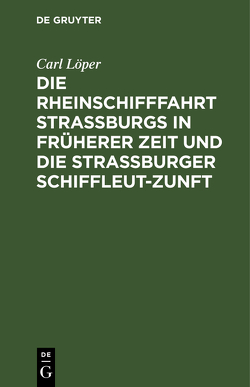 DE GRUYTER

Carl Löper

DIE RHEINSCHIFFFAHRT STRASSBURGS IN FRÜHERER ZEIT UND DIE STRASSBURGER SCHIFFLEUT-ZUNFT

DE
G